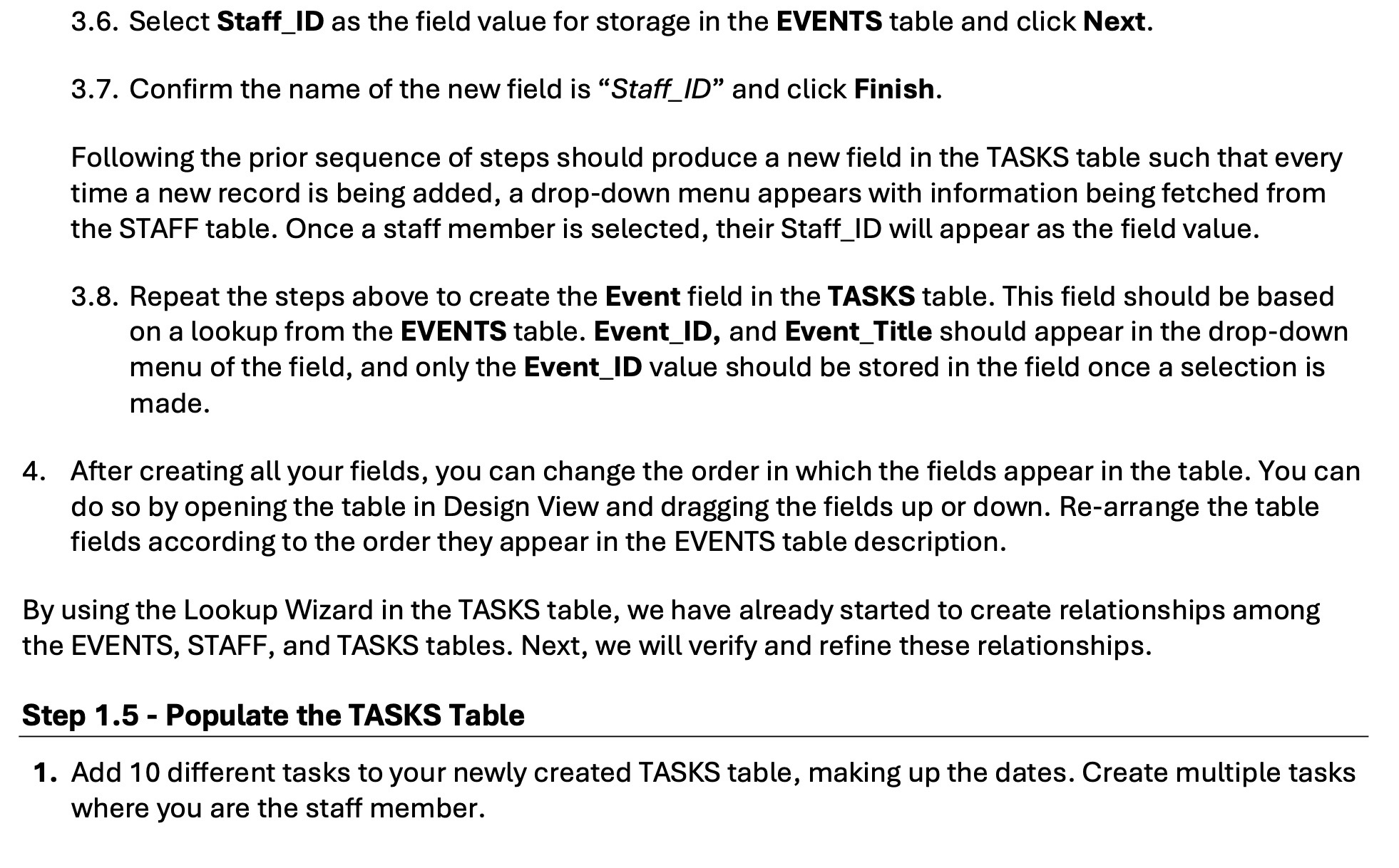 3.6. Select Staff_ID as the field value for storage in the EVENTS table and click Next.

3.7. Confirm the name of the new field is “Staff_ID” and click Finish.

Following the prior sequence of steps should produce a new field in the TASKS table such that every time a new record is being added, a drop-down menu appears with information being fetched from the STAFF table. Once a staff member is selected, their Staff_ID will appear as the field value.

3.8. Repeat the steps above to create the Event field in the TASKS table. This field should be based on a lookup from the EVENTS table. Event_ID, and Event_Title should appear in the drop-down menu of the field, and only the Event_ID value should be stored in the field once a selection is made.

4. After creating all your fields, you can change the order in which the fields appear in the table. You can do so by opening the table in Design View and dragging the fields up or down. Re-arrange the table fields according to the order they appear in the EVENTS table description.

By using the Lookup Wizard in the TASKS table, we have already started to create relationships among the EVENTS, STAFF, and TASKS tables. Next, we will verify and refine these relationships.

Step 1.5 - Populate the TASKS Table

1. Add 10 different tasks to your newly created TASKS table, making up the dates. Create multiple tasks where you are the staff member.